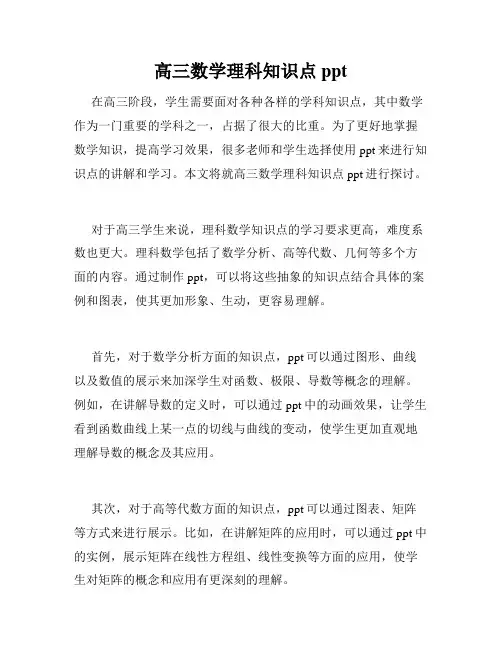 高三数学理科知识点 ppt

在高三阶段，学生需要面对各种各样的学科知识点，其中数学作为一门重要的学科之一，占据了很大的比重。为了更好地掌握数学知识，提高学习效果，很多老师和学生选择使用 ppt 来进行知识点的讲解和学习。本文将就高三数学理科知识点 ppt 进行探讨。

对于高三学生来说，理科数学知识点的学习要求更高，难度系数也更大。理科数学包括了数学分析、高等代数、几何等多个方面的内容。通过制作 ppt，可以将这些抽象的知识点结合具体的案例和图表，使其更加形象、生动，更容易理解。

首先，对于数学分析方面的知识点，ppt 可以通过图形、曲线以及数值的展示来加深学生对函数、极限、导数等概念的理解。例如，在讲解导数的定义时，可以通过 ppt 中的动画效果，让学生看到函数曲线上某一点的切线与曲线的变动，使学生更加直观地理解导数的概念及其应用。

其次，对于高等代数方面的知识点，ppt 可以通过图表、矩阵等方式来进行展示。比如，在讲解矩阵的应用时，可以通过 ppt 中的实例，展示矩阵在线性方程组、线性变换等方面的应用，使学生对矩阵的概念和应用有更深刻的理解。